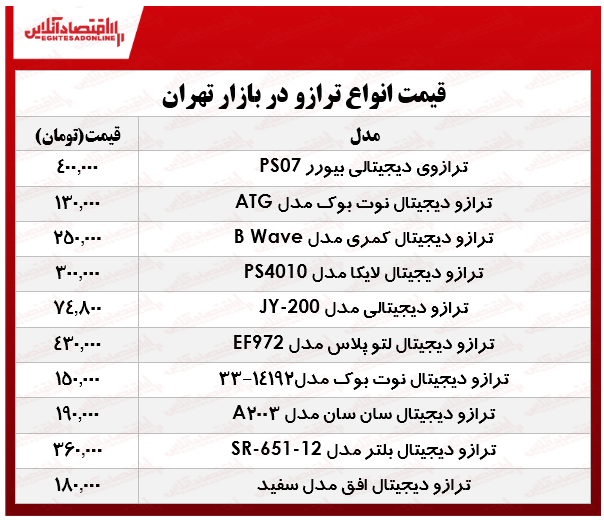 اقتصادآنلاین
EGHTESADONLINE

قیمت انواع ترازو در بازار تهران

| مدل | قیمت(تومان) |
|---|---|
| ترازوی دیجیتالی بیورر PS07 | ۴۰۰,۰۰۰ |
| ترازو دیجیتال نوت بوک مدل ATG | ۱۳۰,۰۰۰ |
| ترازو دیجیتال کمری مدل B Wave | ۲۵۰,۰۰۰ |
| ترازو دیجیتال لایکا مدل PS4010 | ۳۰۰,۰۰۰ |
| ترازو دیجیتالی مدل JY-200 | ۷۴,۸۰۰ |
| ترازو دیجیتال لتو پلاس مدل EF972 | ۴۳۰,۰۰۰ |
| ترازو دیجیتال نوت بوک مدل۱۴۱۹۲-۳۳ | ۱۵۰,۰۰۰ |
| ترازو دیجیتال سان سان مدل A۲۰۰۳ | ۱۹۰,۰۰۰ |
| ترازو دیجیتال بلتر مدل SR-651-12 | ۳۶۰,۰۰۰ |
| ترازو دیجیتال افق مدل سفید | ۱۸۰,۰۰۰ |